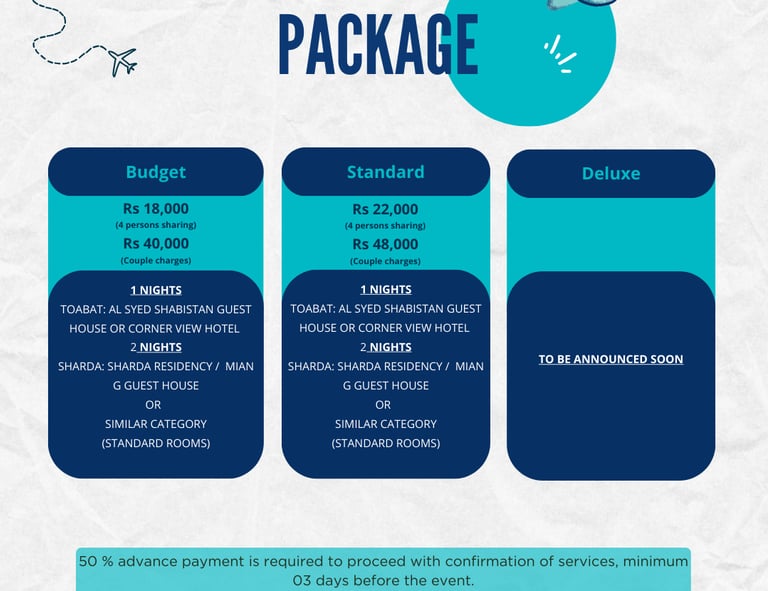 PACKAGE

Budget

Rs 18,000
(4 persons sharing)
Rs 40,000
(Couple charges)

1 NIGHTS
TOABAT: AL SYED SHABISTAN GUEST HOUSE OR CORNER VIEW HOTEL
2 NIGHTS
SHARDA: SHARDA RESIDENCY / MIAN G GUEST HOUSE
OR
SIMILAR CATEGORY
(STANDARD ROOMS)

Standard

Rs 22,000
(4 persons sharing)
Rs 48,000
(Couple charges)

1 NIGHTS
TOABAT: AL SYED SHABISTAN GUEST HOUSE OR CORNER VIEW HOTEL
2 NIGHTS
SHARDA: SHARDA RESIDENCY / MIAN G GUEST HOUSE
OR
SIMILAR CATEGORY
(STANDARD ROOMS)

Deluxe

TO BE ANNOUNCED SOON

50 % advance payment is required to proceed with confirmation of services, minimum 03 days before the event.